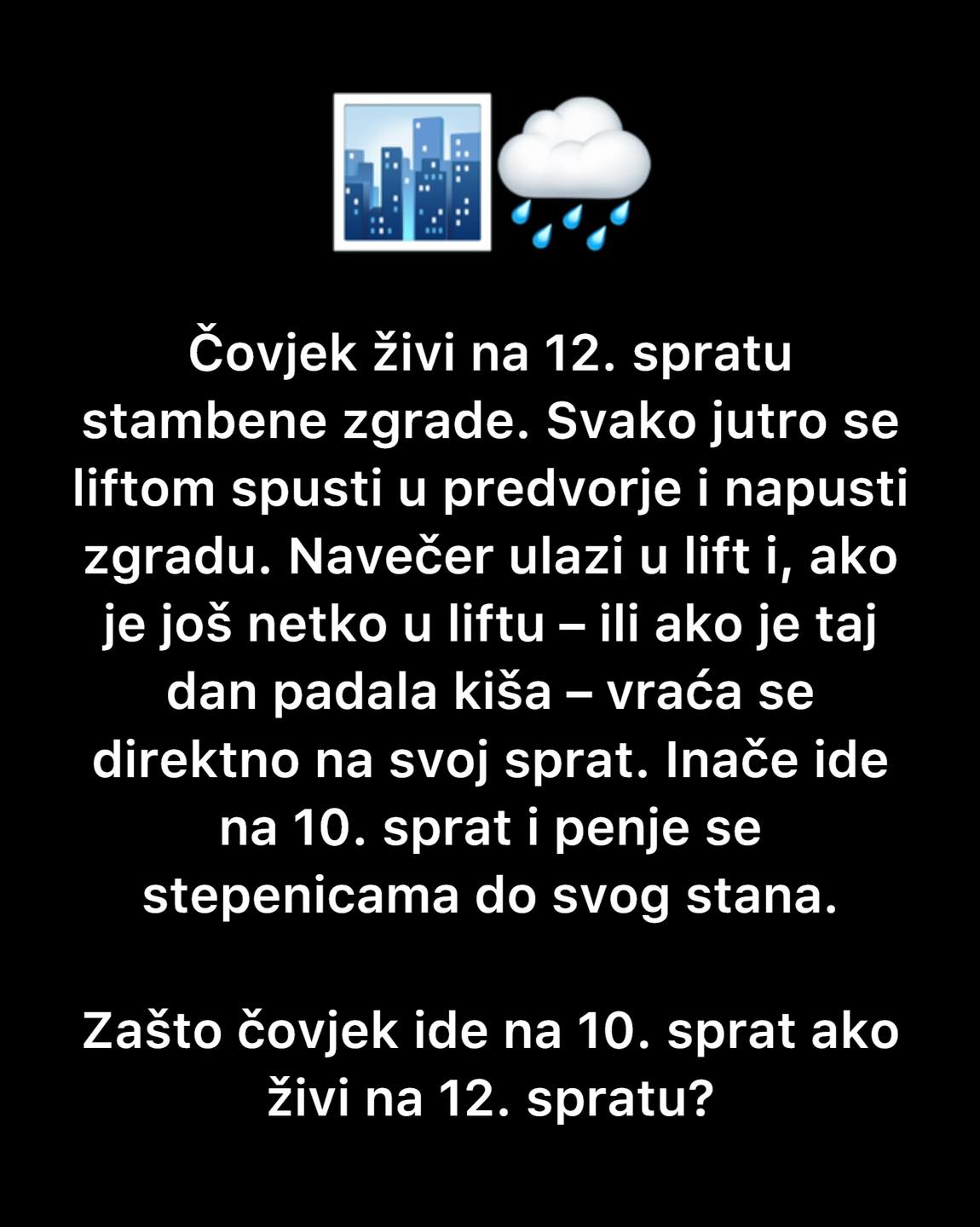 Čovjek živi na 12. spratu stambene zgrade. Svako jutro se liftom spusti u predvorje i napusti zgradu. Navečer ulazi u lift i, ako je još netko u liftu – ili ako je taj dan padala kiša – vraća se direktno na svoj sprat. Inače ide na 10. sprat i penje se stepenicama do svog stana.

Zašto čovjek ide na 10. sprat ako živi na 12. spratu?